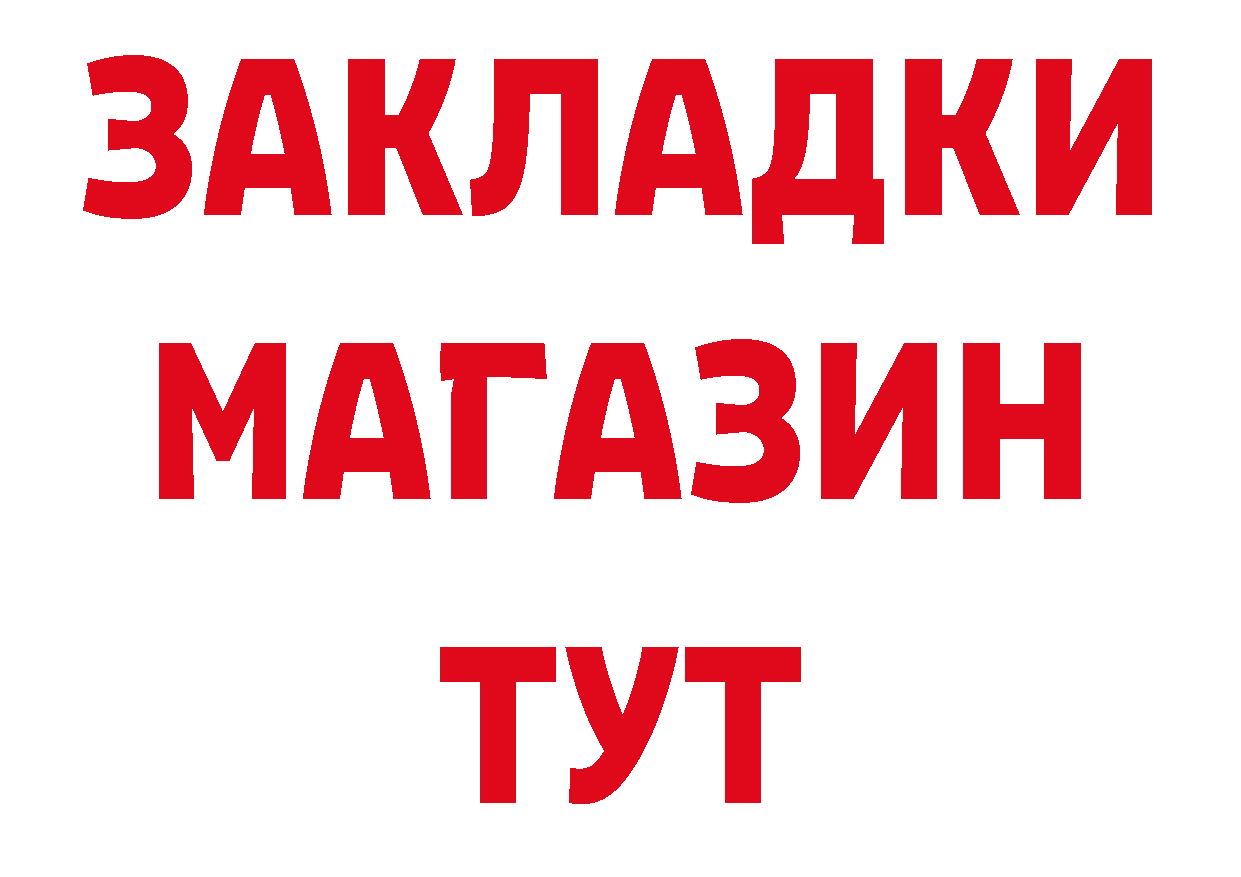 ЗАКЛАДКИ
МАГАЗИН
ТУТ